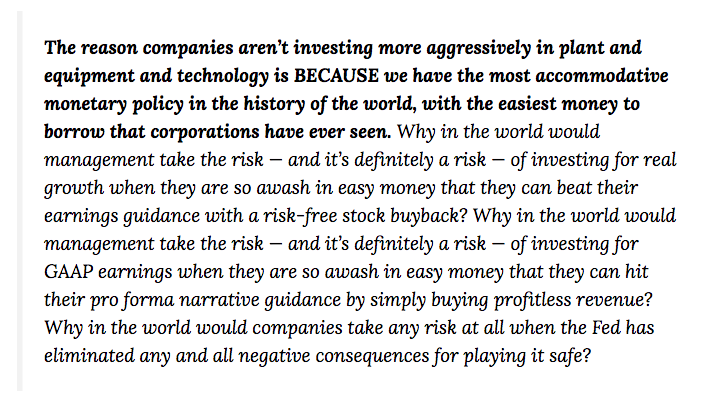 The reason companies aren't investing more aggressively in plant and equipment and technology is BECAUSE we have the most accommodative monetary policy in the history of the world, with the easiest money to borrow that corporations have ever seen. Why in the world would management take the risk — and it's definitely a risk — of investing for real growth when they are so awash in easy money that they can beat their earnings guidance with a risk-free stock buyback? Why in the world would management take the risk — and it's definitely a risk — of investing for GAAP earnings when they are so awash in easy money that they can hit their pro forma narrative guidance by simply buying profitless revenue? Why in the world would companies take any risk at all when the Fed has eliminated any and all negative consequences for playing it safe?